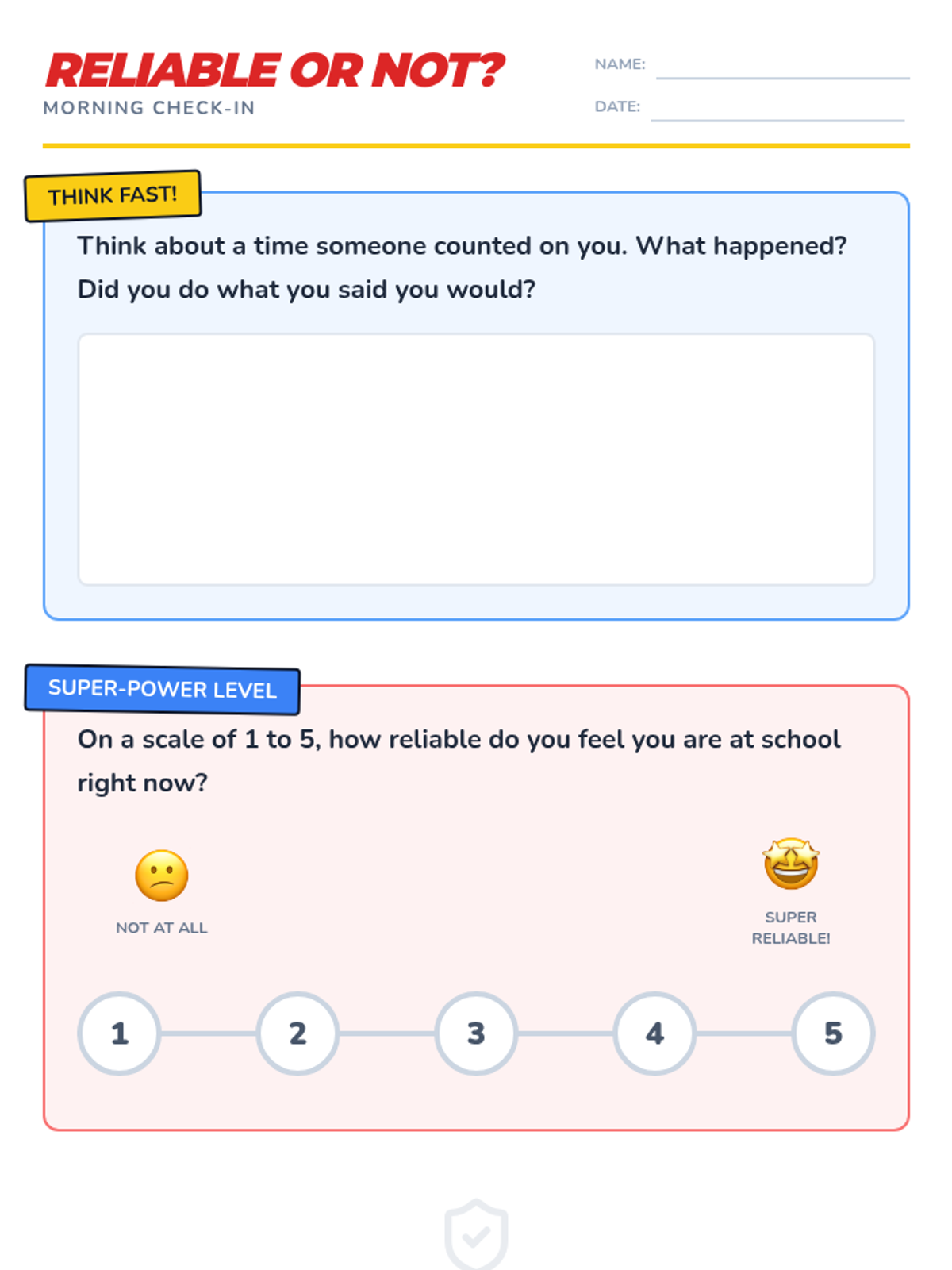 RELIABLE OR NOT?
MORNING CHECK-IN

NAME:
DATE:

THINK FAST!

Think about a time someone counted on you. What happened? Did you do what you said you would?

SUPER-POWER LEVEL

On a scale of 1 to 5, how reliable do you feel you are at school right now?

NOT AT ALL

SUPER RELIABLE!

1 2 3 4 5